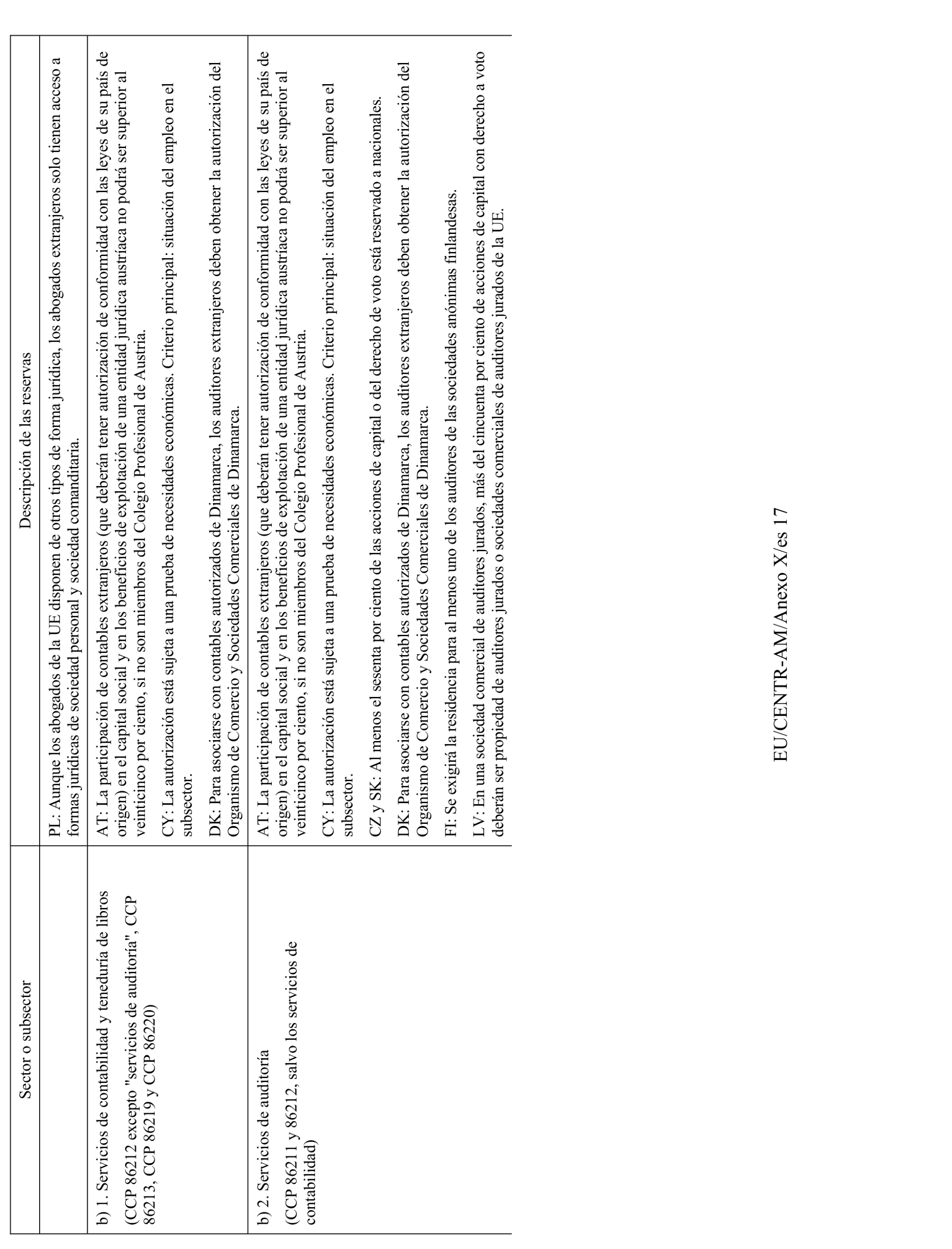 | Sector o subsector | Descripción de las reservas |
|---|---|
| | PL: Aunque los abogados de la UE disponen de otros tipos de forma jurídica, los abogados extranjeros solo tienen acceso a formas jurídicas de sociedad personal y sociedad comanditaria. |
| b) 1. Servicios de contabilidad y teneduría de libros (CCP 86212 excepto "servicios de auditoría", CCP 86213, CCP 86219 y CCP 86220) | AT: La participación de contables extranjeros (que deberán tener autorización de conformidad con las leyes de su país de origen) en el capital social y en los beneficios de explotación de una entidad jurídica austríaca no podrá ser superior al veinticinco por ciento, si no son miembros del Colegio Profesional de Austria. CY: La autorización está sujeta a una prueba de necesidades económicas. Criterio principal: situación del empleo en el subsector. DK: Para asociarse con contables autorizados de Dinamarca, los auditores extranjeros deben obtener la autorización del Organismo de Comercio y Sociedades Comerciales de Dinamarca. |
| b) 2. Servicios de auditoría (CCP 86211 y 86212, salvo los servicios de contabilidad) | AT: La participación de contables extranjeros (que deberán tener autorización de conformidad con las leyes de su país de origen) en el capital social y en los beneficios de explotación de una entidad jurídica austríaca no podrá ser superior al veinticinco por ciento, si no son miembros del Colegio Profesional de Austria. CY: La autorización está sujeta a una prueba de necesidades económicas. Criterio principal: situación del empleo en el subsector. CZ y SK: Al menos el sesenta por ciento de las acciones de capital o del derecho de voto está reservado a nacionales. DK: Para asociarse con contables autorizados de Dinamarca, los auditores extranjeros deben obtener la autorización del Organismo de Comercio y Sociedades Comerciales de Dinamarca. FI: Se exigirá la residencia para al menos uno de los auditores de las sociedades anónimas finlandesas. LV: En una sociedad comercial de auditores jurados, más del cincuenta por ciento de acciones de capital con derecho a voto deberán ser propiedad de auditores jurados o sociedades comerciales de auditores jurados de la UE. |

EU/CENTR-AM/Anexo X/es 17